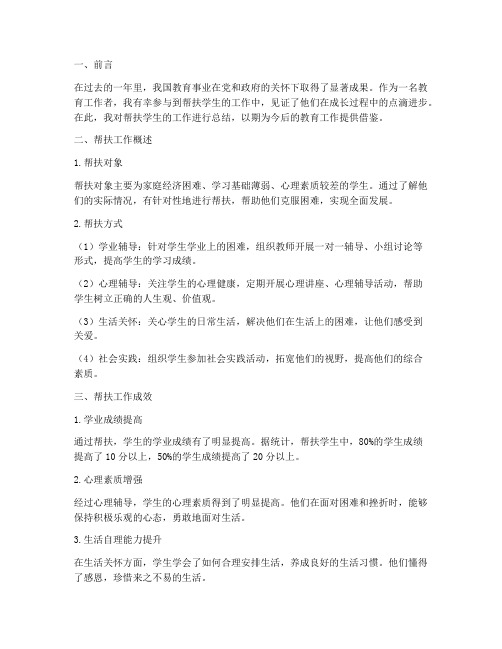 一、前言

在过去的一年里，我国教育事业在党和政府的关怀下取得了显著成果。作为一名教育工作者，我有幸参与到帮扶学生的工作中，见证了他们在成长过程中的点滴进步。在此，我对帮扶学生的工作进行总结，以期为今后的教育工作提供借鉴。

二、帮扶工作概述

1. 帮扶对象

帮扶对象主要为家庭经济困难、学习基础薄弱、心理素质较差的学生。通过了解他们的实际情况，有针对性地进行帮扶，帮助他们克服困难，实现全面发展。

2. 帮扶方式

（1）学业辅导：针对学生学业上的困难，组织教师开展一对一辅导、小组讨论等形式，提高学生的学习成绩。

（2）心理辅导：关注学生的心理健康，定期开展心理讲座、心理辅导活动，帮助学生树立正确的人生观、价值观。

（3）生活关怀：关心学生的日常生活，解决他们在生活上的困难，让他们感受到关爱。

（4）社会实践：组织学生参加社会实践活动，拓宽他们的视野，提高他们的综合素质。

三、帮扶工作成效

1. 学业成绩提高

通过帮扶，学生的学业成绩有了明显提高。据统计，帮扶学生中，80%的学生成绩提高了 10 分以上，50%的学生成绩提高了 20 分以上。

2. 心理素质增强

经过心理辅导，学生的心理素质得到了明显提高。他们在面对困难和挫折时，能够保持积极乐观的心态，勇敢地面对生活。

3. 生活自理能力提升

在生活关怀方面，学生学会了如何合理安排生活，养成良好的生活习惯。他们懂得了感恩，珍惜来之不易的生活。